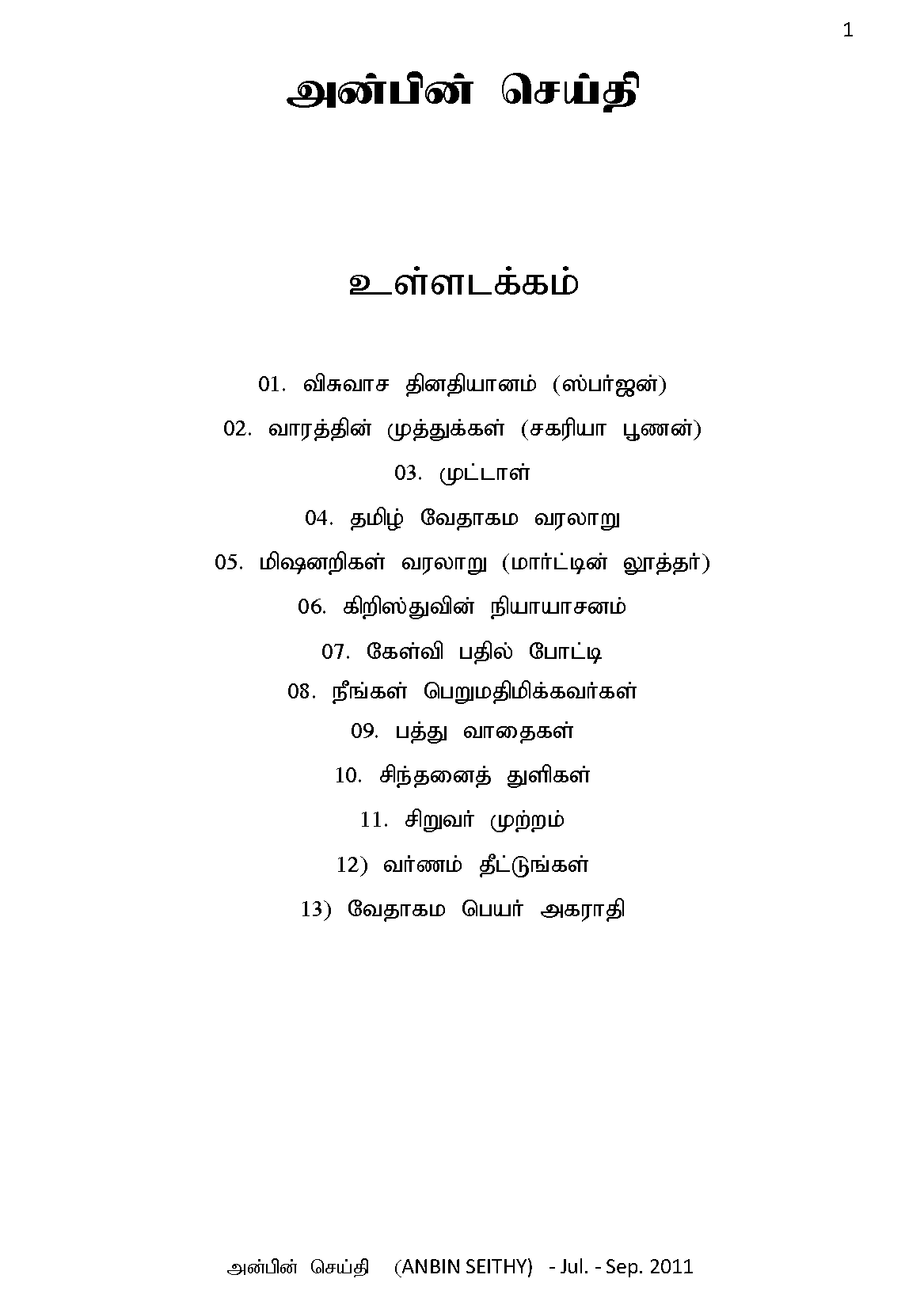 1

அன்பின் செய்தி

உள்ளடக்கம்

01. விசுவாச தினதியானம் (ஸ்பர்ஜன்)

02. வாரத்தின் முத்துக்கள் (சகரியா பூணன்)

03. முட்டாள்

04. தமிழ் வேதாகம வரலாறு

05. மிஷனறிகள் வரலாறு (மார்ட்டின் லூத்தர்)

06. கிறிஸ்துவின் நியாயாசனம்

07. கேள்வி பதில் போட்டி

08. நீங்கள் பெறுமதிமிக்கவர்கள்

09. பத்து வாதைகள்

10. சிந்தனைத் துளிகள்

11. சிறுவர் முற்றம்

12) வர்ணம் தீட்டுங்கள்

13) வேதாகம பெயர் அகராதி

அன்பின் செய்தி (ANBIN SEITHY) - Jul. - Sep. 2011